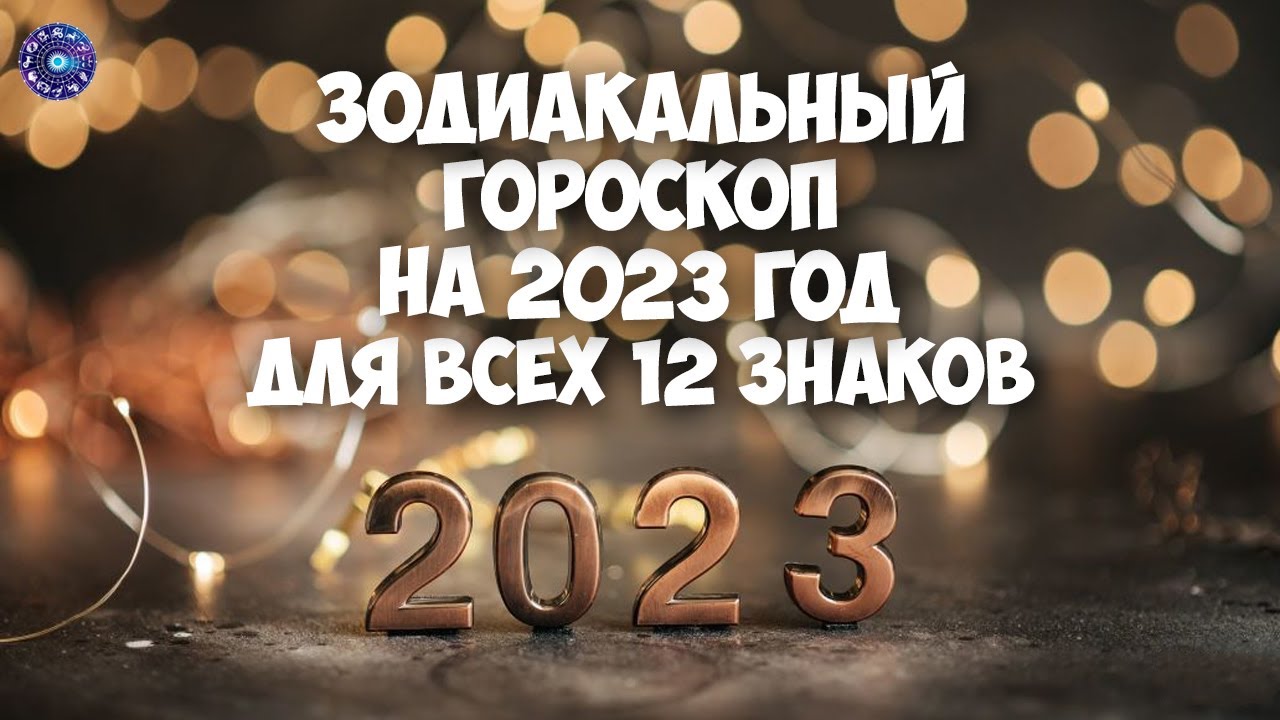 ЗОДИАКАЛЬНЫЙ ГОРОСКОП НА 2023 ГОД ДЛЯ ВСЕХ 12 ЗНАКОВ

2023